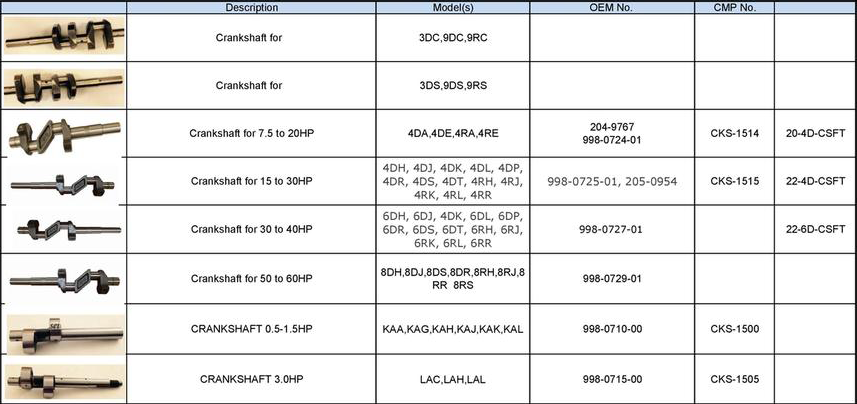 |  | Description | Model(s) | OEM No. | CMP No. |  |
|---|---|---|---|---|---|
|  | Crankshaft for | 3DC,9DC,9RC |  |  |  |
|  | Crankshaft for | 3DS,9DS,9RS |  |  |  |
|  | Crankshaft for 7.5 to 20HP | 4DA,4DE,4RA,4RE | 204-9767 998-0724-01 | CKS-1514 | 20-4D-CSFT |
|  | Crankshaft for 15 to 30HP | 4DH, 4DJ, 4DK, 4DL, 4DP, 4DR, 4DS, 4DT, 4RH, 4RJ, 4RK, 4RL, 4RR | 998-0725-01, 205-0954 | CKS-1515 | 22-4D-CSFT |
|  | Crankshaft for 30 to 40HP | 6DH, 6DJ, 4DK, 6DL, 6DP, 6DR, 6DS, 6DT, 6RH, 6RJ, 6RK, 6RL, 6RR | 998-0727-01 |  | 22-6D-CSFT |
|  | Crankshaft for 50 to 60HP | 8DH,8DJ,8DS,8DR,8RH,8RJ,8RR 8RS | 998-0729-01 |  |  |
|  | CRANKSHAFT 0.5-1.5HP | KAA,KAG,KAH,KAJ,KAK,KAL | 998-0710-00 | CKS-1500 |  |
|  | CRANKSHAFT 3.0HP | LAC,LAH,LAL | 998-0715-00 | CKS-1505 |  |